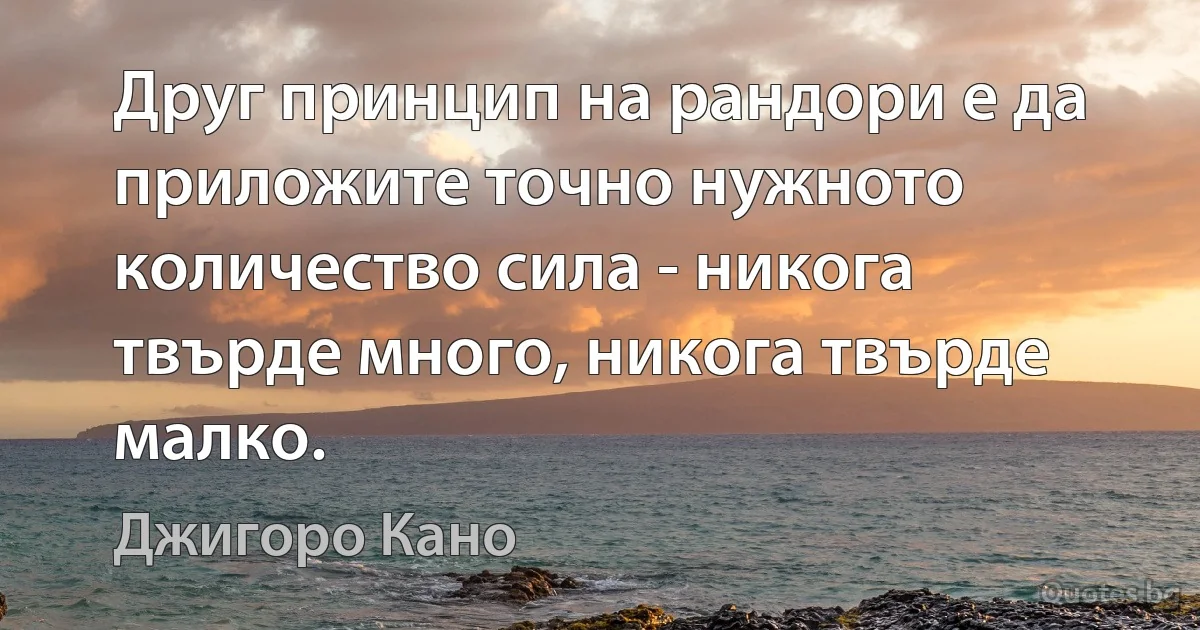 Друг принцип на рандори е да приложите точно нужното количество сила - никога твърде много, никога твърде малко.

Джигоро Кано

Quotes.bg